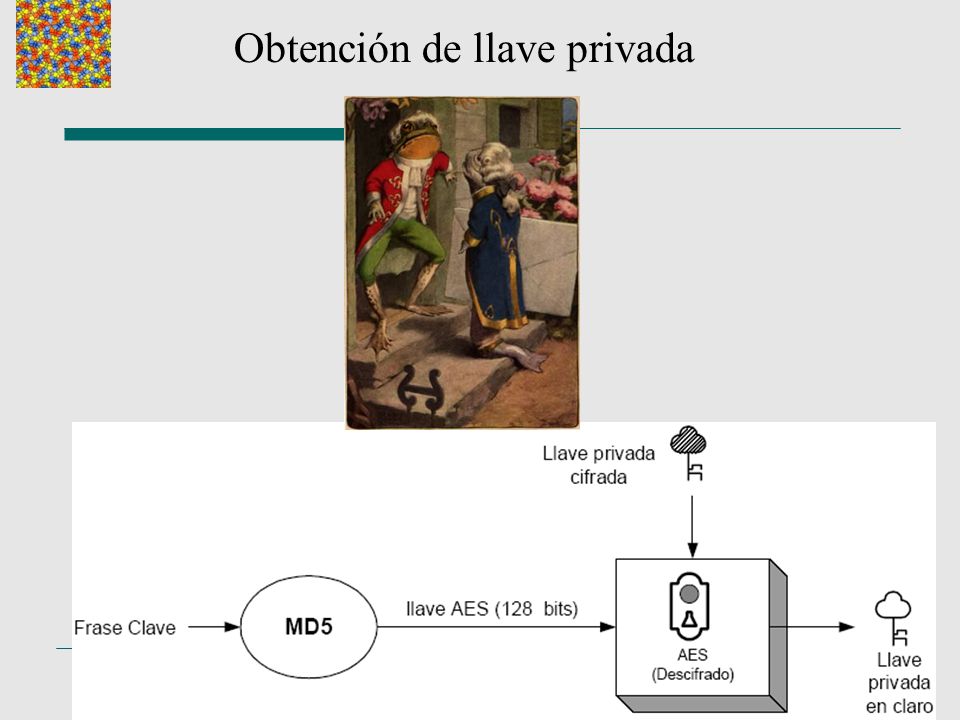 Obtención de llave privada

Llave privada cifrada

Frase Clave

MD5

llave AES (128 bits)

AES (Descifrado)

Llave privada en claro